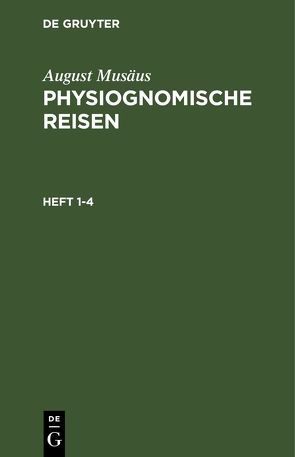 DE GRUYTER

August Musäus
PHYSIOGNOMISCHE REISEN

HEFT 1-4

DE
G